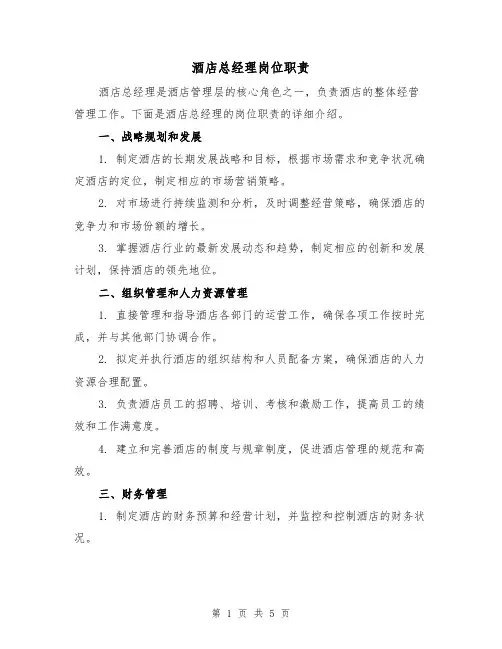 酒店总经理岗位职责

酒店总经理是酒店管理层的核心角色之一，负责酒店的整体经营管理工作。下面是酒店总经理的岗位职责的详细介绍。

一、战略规划和发展

1. 制定酒店的长期发展战略和目标，根据市场需求和竞争状况确定酒店的定位，制定相应的市场营销策略。

2. 对市场进行持续监测和分析，及时调整经营策略，确保酒店的竞争力和市场份额的增长。

3. 掌握酒店行业的最新发展动态和趋势，制定相应的创新和发展计划，保持酒店的领先地位。

二、组织管理和人力资源管理

1. 直接管理和指导酒店各部门的运营工作，确保各项工作按时完成，并与其他部门协调合作。

2. 拟定并执行酒店的组织结构和人员配备方案，确保酒店的人力资源合理配置。

3. 负责酒店员工的招聘、培训、考核和激励工作，提高员工的绩效和工作满意度。

4. 建立和完善酒店的制度与规章制度，促进酒店管理的规范和高效。

三、财务管理

1. 制定酒店的财务预算和经营计划，并监控和控制酒店的财务状况。

第 1 页 共 5 页